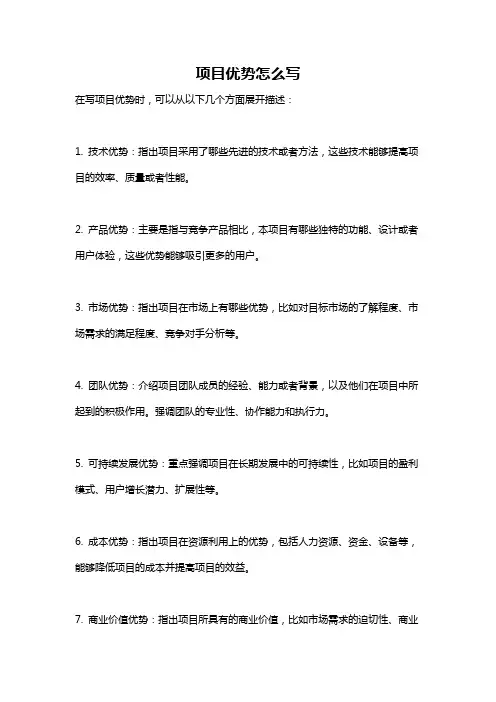 项目优势怎么写

在写项目优势时，可以从以下几个方面展开描述：

1. 技术优势：指出项目采用了哪些先进的技术或者方法，这些技术能够提高项目的效率、质量或者性能。

2. 产品优势：主要是指与竞争产品相比，本项目有哪些独特的功能、设计或者用户体验，这些优势能够吸引更多的用户。

3. 市场优势：指出项目在市场上有哪些优势，比如对目标市场的了解程度、市场需求的满足程度、竞争对手分析等。

4. 团队优势：介绍项目团队成员的经验、能力或者背景，以及他们在项目中所起到的积极作用。强调团队的专业性、协作能力和执行力。

5. 可持续发展优势：重点强调项目在长期发展中的可持续性，比如项目的盈利模式、用户增长潜力、扩展性等。

6. 成本优势：指出项目在资源利用上的优势，包括人力资源、资金、设备等，能够降低项目的成本并提高项目的效益。

7. 商业价值优势：指出项目所具有的商业价值，比如市场需求的迫切性、商业